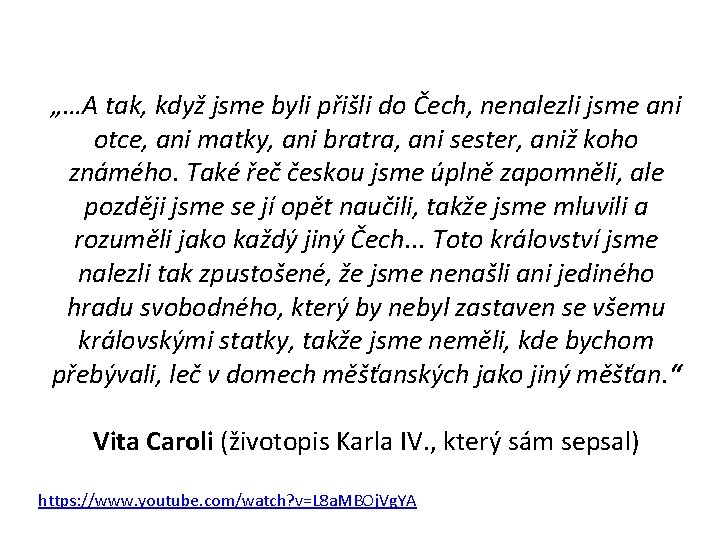 „…A tak, když jsme byli přišli do Čech, nenalezli jsme ani otce, ani matky, ani bratra, ani sester, aniž koho známého. Také řeč českou jsme úplně zapomněli, ale později jsme se jí opět naučili, takže jsme mluvili a rozuměli jako každý jiný Čech... Toto království jsme nalezli tak zpustošené, že jsme nenašli ani jediného hradu svobodného, který by nebyl zastaven se všemu královskými statky, takže jsme neměli, kde bychom přebývali, leč v domech měšťanských jako jiný měšťan.“

Vita Caroli (životopis Karla IV., který sám sepsal)

https://www.youtube.com/watch?v=L8aMBOjVgYA